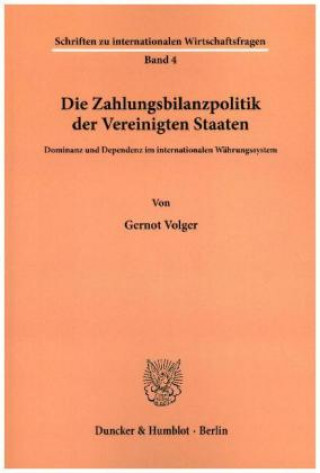 Schriften zu internationalen Wirtschaftsfragen

Band 4

Die Zahlungsbilanzpolitik der Vereinigten Staaten

Dominanz und Dependenz im internationalen Währungssystem

Von

Gernot Volger

Duncker & Humblot · Berlin